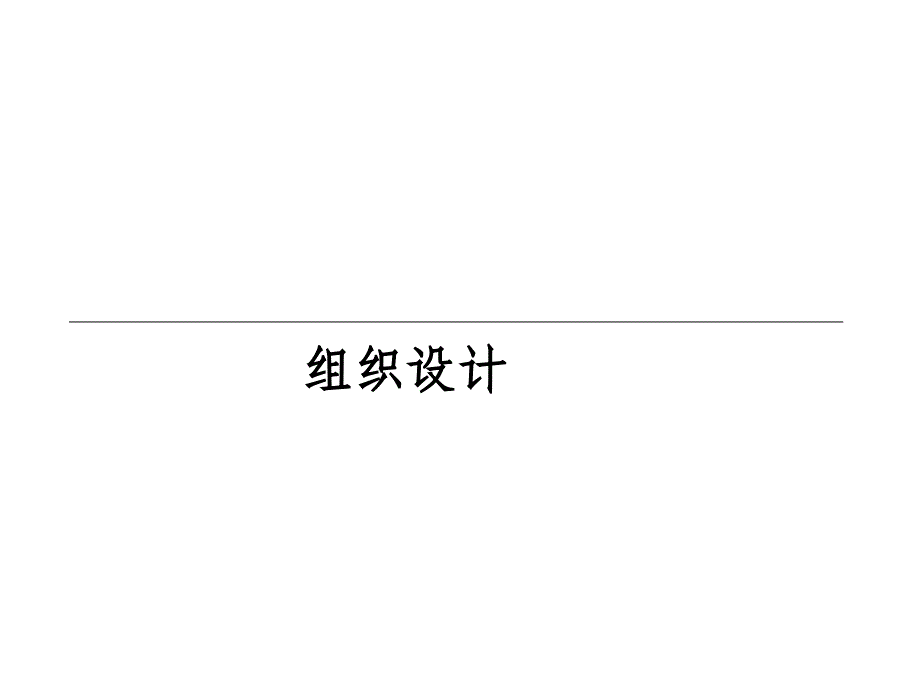 组织设计